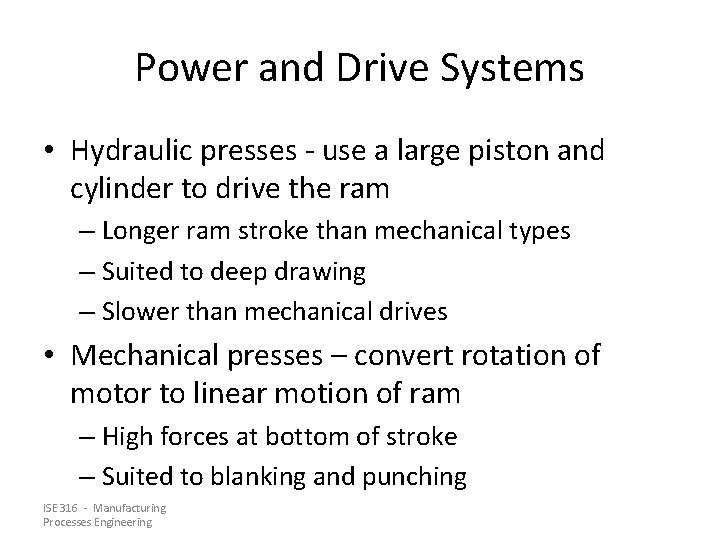 Power and Drive Systems

• Hydraulic presses - use a large piston and cylinder to drive the ram
– Longer ram stroke than mechanical types
– Suited to deep drawing
– Slower than mechanical drives

• Mechanical presses – convert rotation of motor to linear motion of ram
– High forces at bottom of stroke
– Suited to blanking and punching

ISE 316 - Manufacturing Processes Engineering